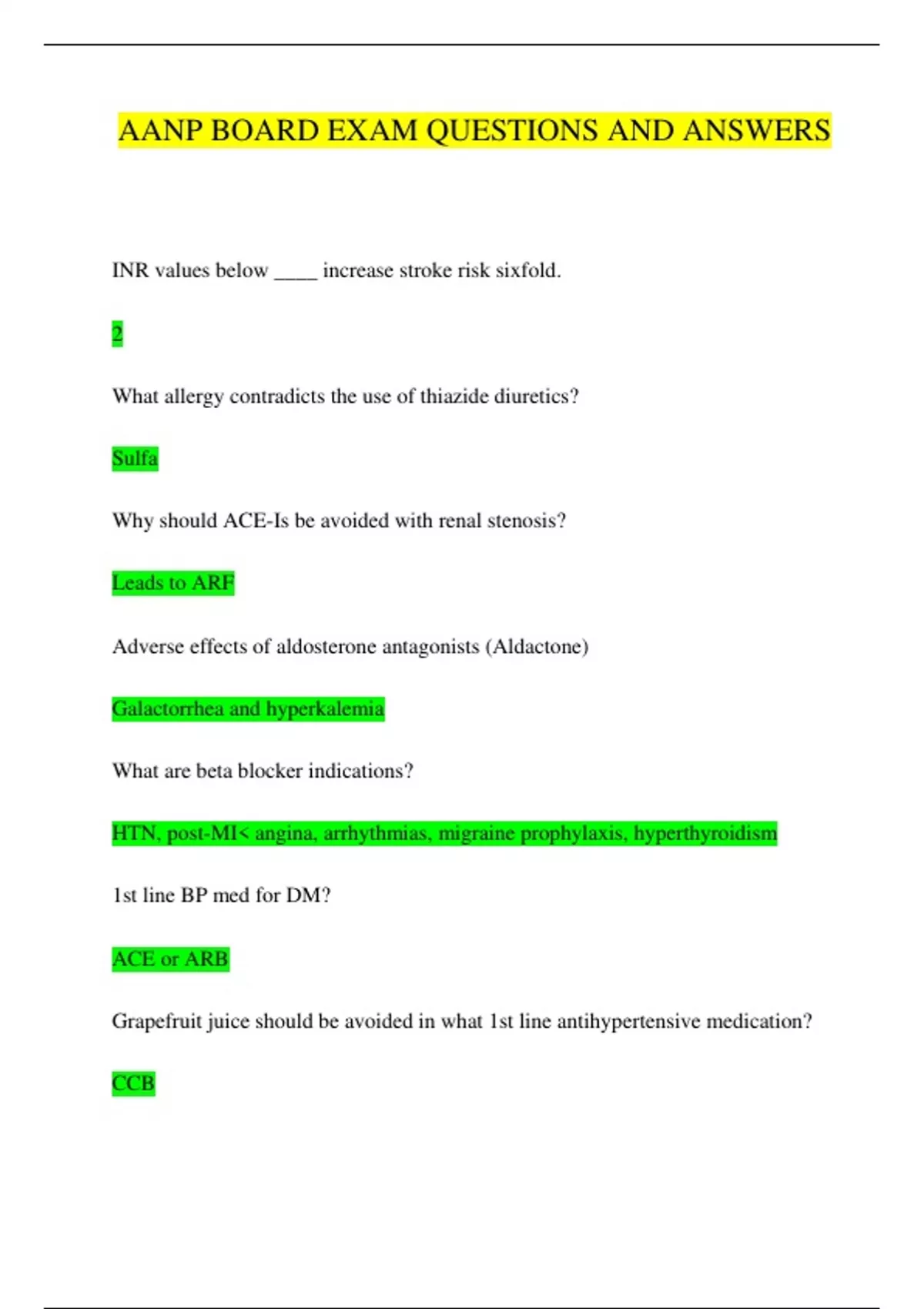 AANP BOARD EXAM QUESTIONS AND ANSWERS

INR values below ____ increase stroke risk sixfold.

2

What allergy contradicts the use of thiazide diuretics?

Sulfa

Why should ACE-Is be avoided with renal stenosis?

Leads to ARF

Adverse effects of aldosterone antagonists (Aldactone)

Galactorrhea and hyperkalemia

What are beta blocker indications?

HTN, post-MI< angina, arrhythmias, migraine prophylaxis, hyperthyroidism

1st line BP med for DM?

ACE or ARB

Grapefruit juice should be avoided in what 1st line antihypertensive medication?

CCB